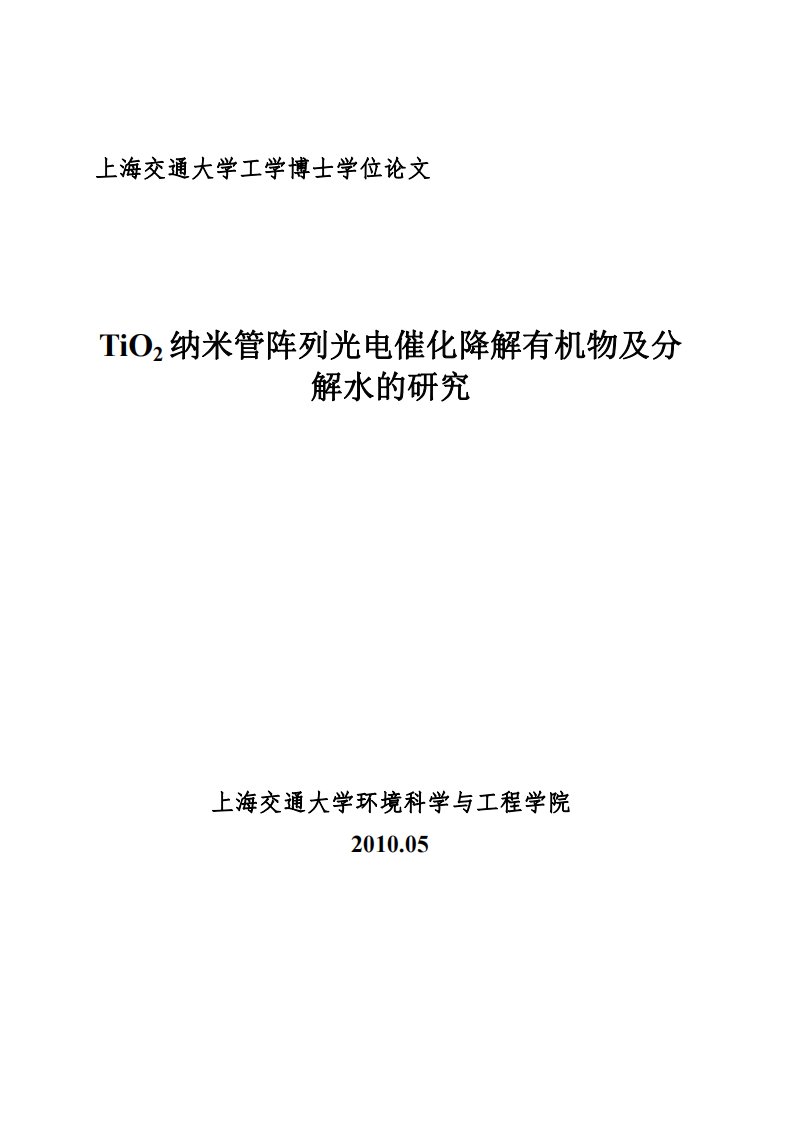 上海交通大学工学博士学位论文

$TiO_2$ 纳米管阵列光电催化降解有机物及分解水的研究

上海交通大学环境科学与工程学院

2010.05